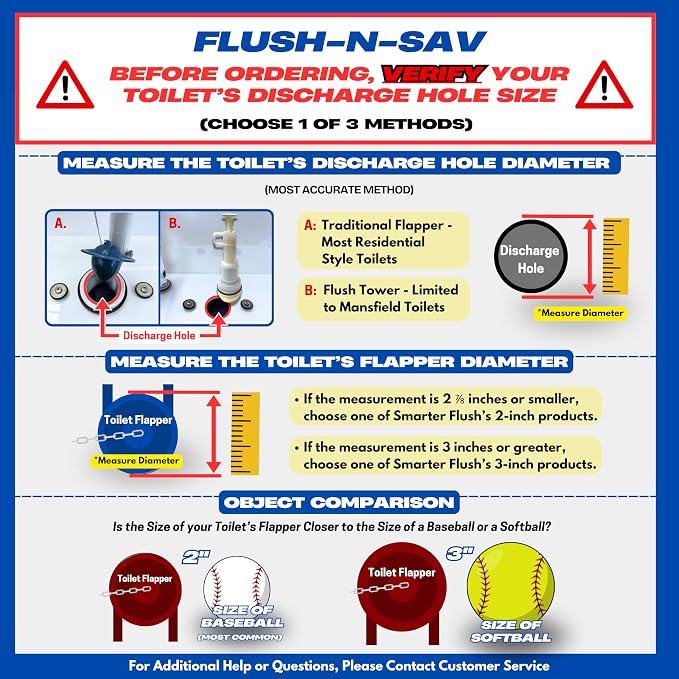 FLUSH-N-SAV

BEFORE ORDERING, VERIFY YOUR TOILET'S DISCHARGE HOLE SIZE

(CHOOSE 1 OF 3 METHODS)

MEASURE THE TOILET'S DISCHARGE HOLE DIAMETER

(MOST ACCURATE METHOD)

A.

B.

Discharge Hole

A: Traditional Flapper - Most Residential Style Toilets

B: Flush Tower - Limited to Mansfield Toilets

Discharge Hole

*Measure Diameter

MEASURE THE TOILET'S FLAPPER DIAMETER

Toilet Flapper

*Measure Diameter

• If the measurement is 2 ⅞ inches or smaller, choose one of Smarter Flush's 2-inch products.

• If the measurement is 3 inches or greater, choose one of Smarter Flush's 3-inch products.

OBJECT COMPARISON

Is the Size of your Toilet's Flapper Closer to the Size of a Baseball or a Softball?

Toilet Flapper

2"

SIZE OF BASEBALL (MOST COMMON)

Toilet Flapper

3"

SIZE OF SOFTBALL

For Additional Help or Questions, Please Contact Customer Service